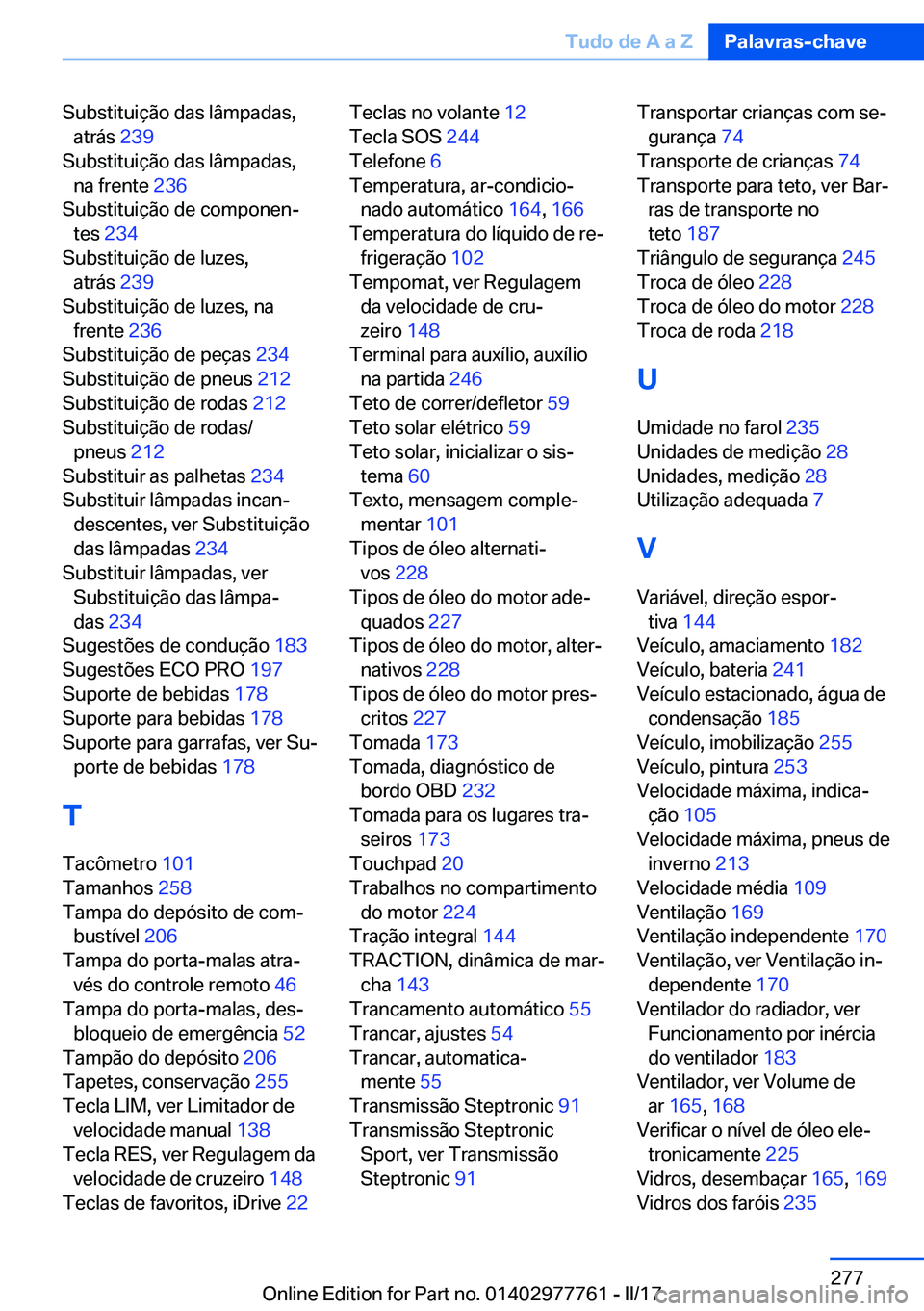 Tudo de A a Z Palavras-chave

Substituição das lâmpadas, atrás 239
Substituição das lâmpadas, na frente 236
Substituição de componentes 234
Substituição de luzes, atrás 239
Substituição de luzes, na frente 236
Substituição de peças 234
Substituição de pneus 212
Substituição de rodas 212
Substituição de rodas/pneus 212
Substituir as palhetas 234
Substituir lâmpadas incandescentes, ver Substituição das lâmpadas 234
Substituir lâmpadas, ver Substituição das lâmpadas 234
Sugestões de condução 183
Sugestões ECO PRO 197
Suporte de bebidas 178
Suporte para bebidas 178
Suporte para garrafas, ver Suporte de bebidas 178

T

Tacômetro 101
Tamanhos 258
Tampa do depósito de combustível 206
Tampa do porta-malas através do controle remoto 46
Tampa do porta-malas, desbloqueio de emergência 52
Tampão do depósito 206
Tapetes, conservação 255
Tecla LIM, ver Limitador de velocidade manual 138
Tecla RES, ver Regulagem da velocidade de cruzeiro 148
Teclas de favoritos, iDrive 22

Teclas no volante 12
Tecla SOS 244
Telefone 6
Temperatura, ar-condicionado automático 164, 166
Temperatura do líquido de refrigeração 102
Tempomat, ver Regulagem da velocidade de cruzeiro 148
Terminal para auxílio, auxílio na partida 246
Teto de correr/defletor 59
Teto solar elétrico 59
Teto solar, inicializar o sistema 60
Texto, mensagem complementar 101
Tipos de óleo alternativos 228
Tipos de óleo do motor adequados 227
Tipos de óleo do motor, alternativos 228
Tipos de óleo do motor prescritos 227
Tomada 173
Tomada, diagnóstico de bordo OBD 232
Tomada para os lugares traseiros 173
Touchpad 20
Trabalhos no compartimento do motor 224
Tração integral 144
TRACTION, dinâmica de marcha 143
Trancamento automático 55
Trancar, ajustes 54
Trancar, automaticamente 55
Transmissão Steptronic 91
Transmissão Steptronic Sport, ver Transmissão Steptronic 91

Transportar crianças com segurança 74
Transporte de crianças 74
Transporte para teto, ver Barras de transporte no teto 187
Triângulo de segurança 245
Troca de óleo 228
Troca de óleo do motor 228
Troca de roda 218

U

Umidade no farol 235
Unidades de medição 28
Unidades, medição 28
Utilização adequada 7

V

Variável, direção esportiva 144
Veículo, amaciamento 182
Veículo, bateria 241
Veículo estacionado, água de condensação 185
Veículo, imobilização 255
Veículo, pintura 253
Velocidade máxima, indicação 105
Velocidade máxima, pneus de inverno 213
Velocidade média 109
Ventilação 169
Ventilação independente 170
Ventilação, ver Ventilação independente 170
Ventilador do radiador, ver Funcionamento por inércia do ventilador 183
Ventilador, ver Volume de ar 165, 168
Verificar o nível de óleo eletronicamente 225
Vidros, desembaçar 165, 169
Vidros dos faróis 235

277
Online Edition for Part no. 01402977761 - II/17 carmanualsonline.info